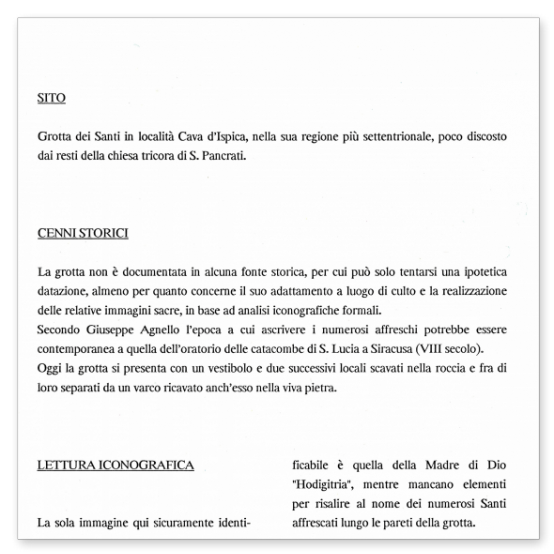 SITO

Grotta dei Santi in località Cava d'Ispica, nella sua regione più settentrionale, poco discosto dai resti della chiesa tricora di S. Pancrati.

CENNI STORICI

La grotta non è documentata in alcuna fonte storica, per cui può solo tentarsi una ipotetica datazione, almeno per quanto concerne il suo adattamento a luogo di culto e la realizzazione delle relative immagini sacre, in base ad analisi iconografiche formali.
Secondo Giuseppe Agnello l'epoca a cui ascrivere i numerosi affreschi potrebbe essere contemporanea a quella dell'oratorio delle catacombe di S. Lucia a Siracusa (VIII secolo).
Oggi la grotta si presenta con un vestibolo e due successivi locali scavati nella roccia e fra di loro separati da un varco ricavato anch'esso nella viva pietra.

LETTURA ICONOGRAFICA

La sola immagine qui sicuramente identificabile è quella della Madre di Dio "Hodigitria", mentre mancano elementi per risalire al nome dei numerosi Santi affrescati lungo le pareti della grotta.